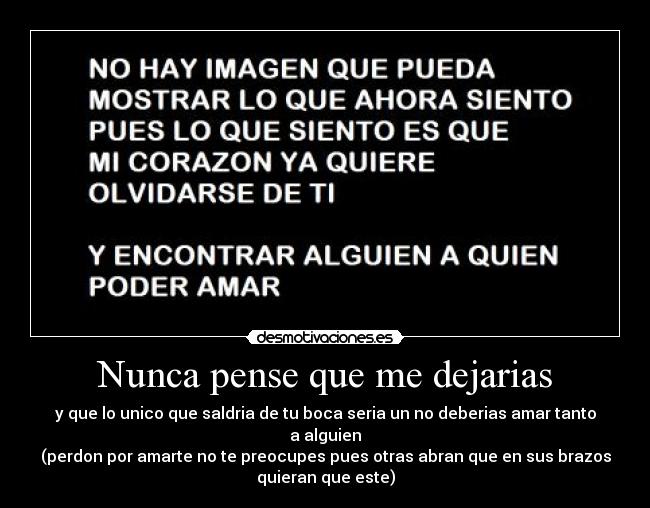 NO HAY IMAGEN QUE PUEDA MOSTRAR LO QUE AHORA SIENTO PUES LO QUE SIENTO ES QUE MI CORAZON YA QUIERE OLVIDARSE DE TI

Y ENCONTRAR ALGUIEN A QUIEN PODER AMAR

desmotivaciones.es

Nunca pense que me dejarias

y que lo unico que saldria de tu boca seria un no deberias amar tanto a alguien
(perdon por amarte no te preocupes pues otras abran que en sus brazos quieran que este)